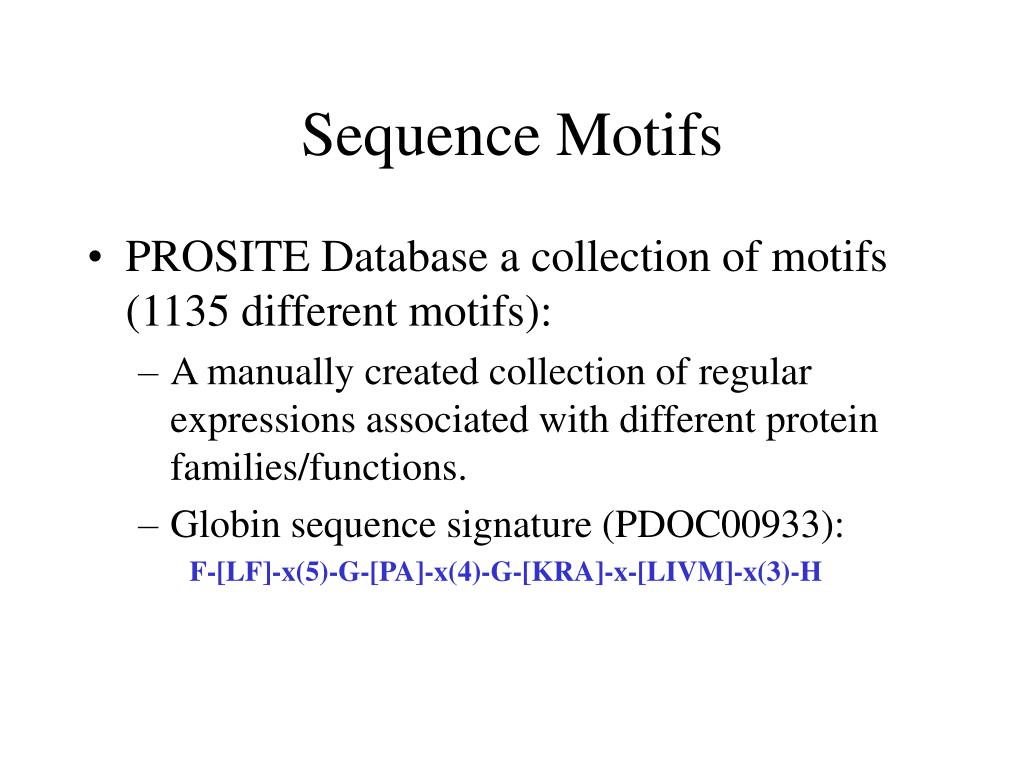 Sequence Motifs

• PROSITE Database a collection of motifs (1135 different motifs):

– A manually created collection of regular expressions associated with different protein families/functions.

– Globin sequence signature (PDOC00933):

F-[LF]-x(5)-G-[PA]-x(4)-G-[KRA]-x-[LIVM]-x(3)-H